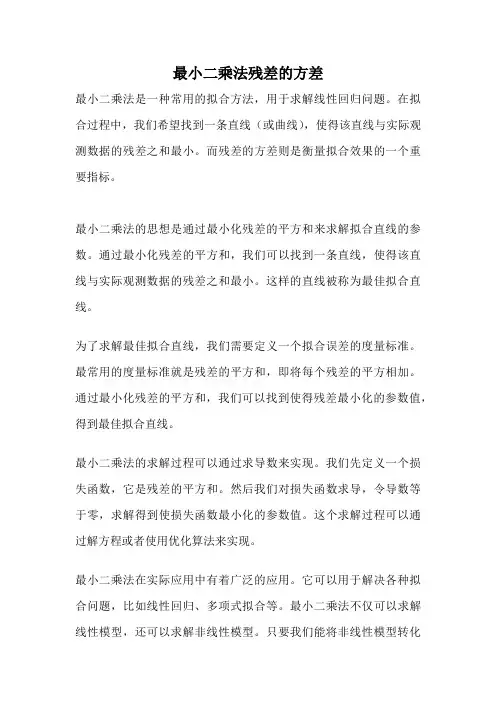 最小二乘法残差的方差

最小二乘法是一种常用的拟合方法，用于求解线性回归问题。在拟合过程中，我们希望找到一条直线（或曲线），使得该直线与实际观测数据的残差之和最小。而残差的方差则是衡量拟合效果的一个重要指标。

最小二乘法的思想是通过最小化残差的平方和来求解拟合直线的参数。通过最小化残差的平方和，我们可以找到一条直线，使得该直线与实际观测数据的残差之和最小。这样的直线被称为最佳拟合直线。

为了求解最佳拟合直线，我们需要定义一个拟合误差的度量标准。最常用的度量标准就是残差的平方和，即将每个残差的平方相加。通过最小化残差的平方和，我们可以找到使得残差最小化的参数值，得到最佳拟合直线。

最小二乘法的求解过程可以通过求导数来实现。我们先定义一个损失函数，它是残差的平方和。然后我们对损失函数求导，令导数等于零，求解得到使损失函数最小化的参数值。这个求解过程可以通过解方程或者使用优化算法来实现。

最小二乘法在实际应用中有着广泛的应用。它可以用于解决各种拟合问题，比如线性回归、多项式拟合等。最小二乘法不仅可以求解线性模型，还可以求解非线性模型。只要我们能将非线性模型转化